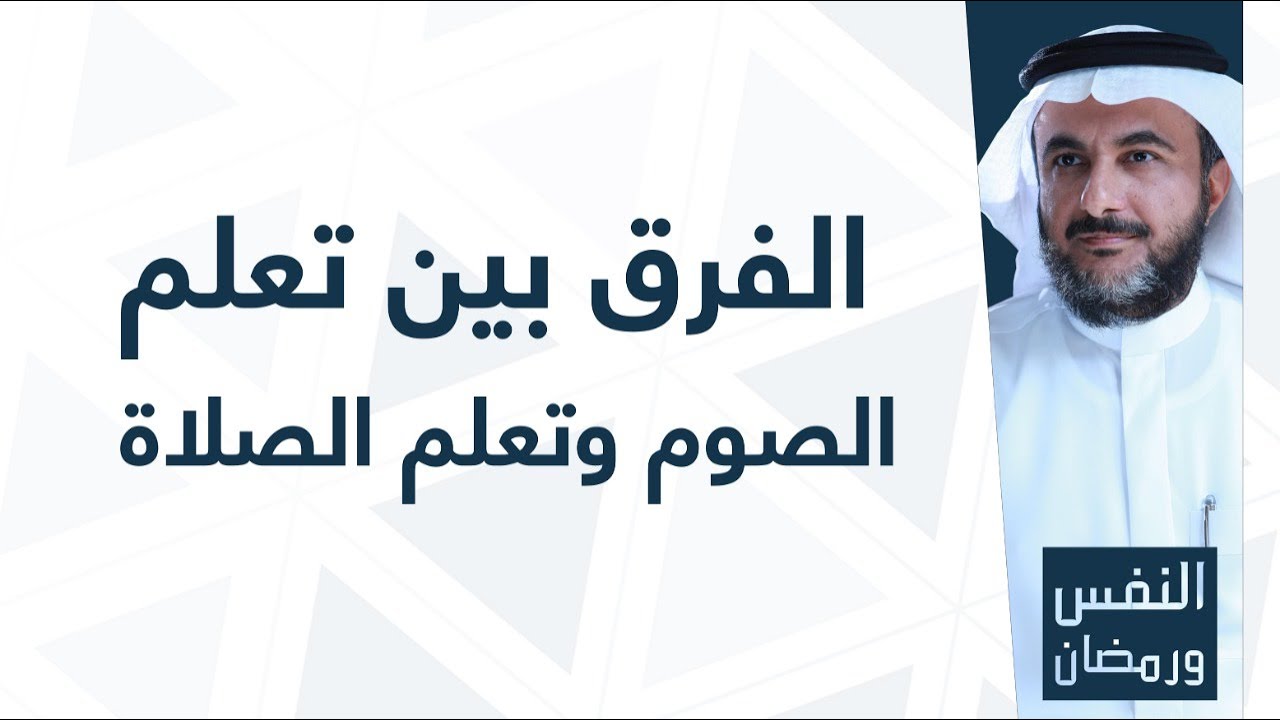 الفرق بين تعلم
الصوم وتعلم الصلاة

النفس
ورمضان